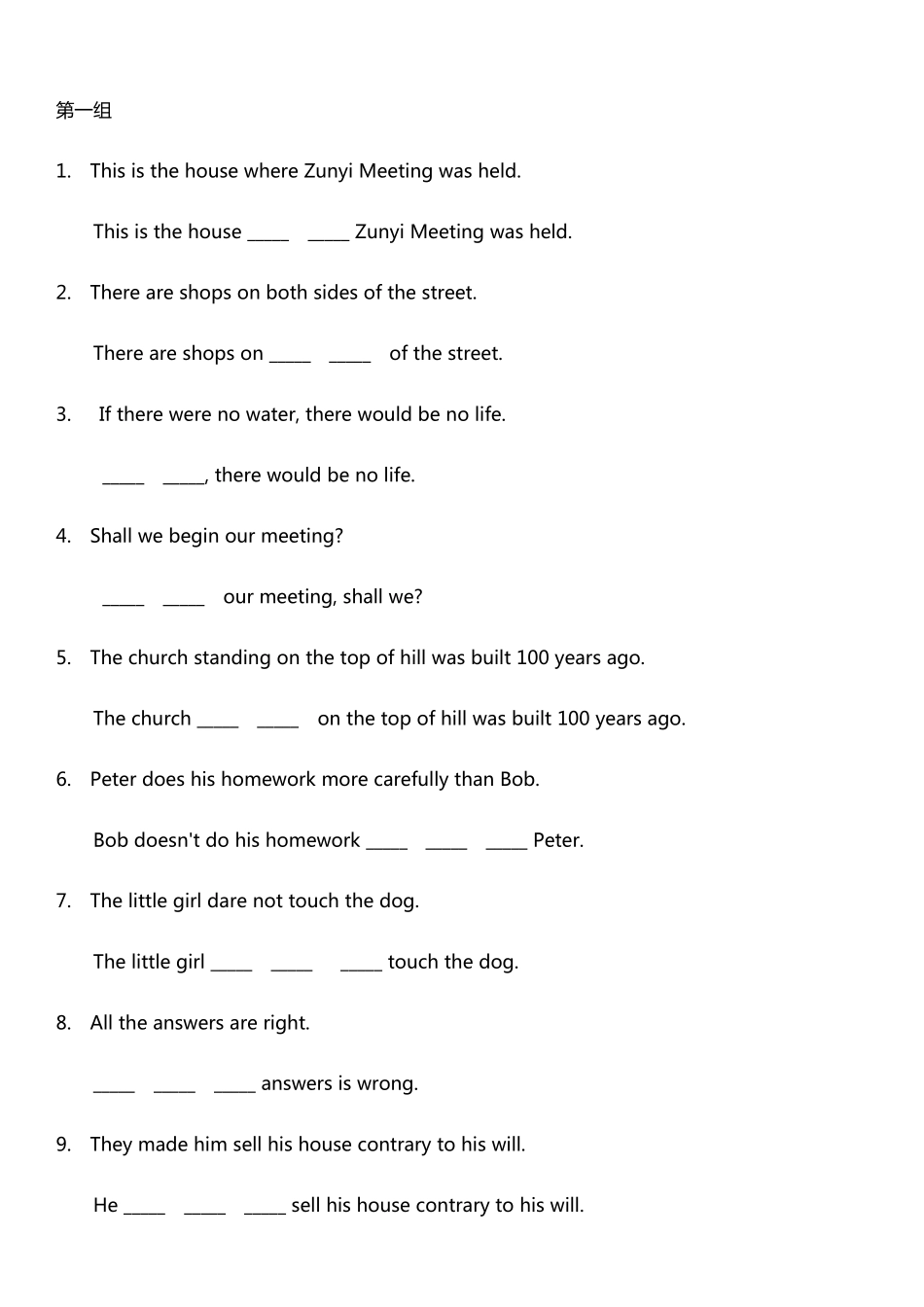 第一组

1. This is the house where Zunyi Meeting was held.

This is the house _____ _____ Zunyi Meeting was held.

2. There are shops on both sides of the street.

There are shops on _____ _____ of the street.

3. If there were no water, there would be no life.

_____ _____, there would be no life.

4. Shall we begin our meeting?

_____ _____ our meeting, shall we?

5. The church standing on the top of hill was built 100 years ago.

The church _____ _____ on the top of hill was built 100 years ago.

6. Peter does his homework more carefully than Bob.

Bob doesn't do his homework _____ _____ _____ Peter.

7. The little girl dare not touch the dog.

The little girl _____ _____ _____ touch the dog.

8. All the answers are right.

_____ _____ _____ answers is wrong.

9. They made him sell his house contrary to his will.

He _____ _____ _____ sell his house contrary to his will.